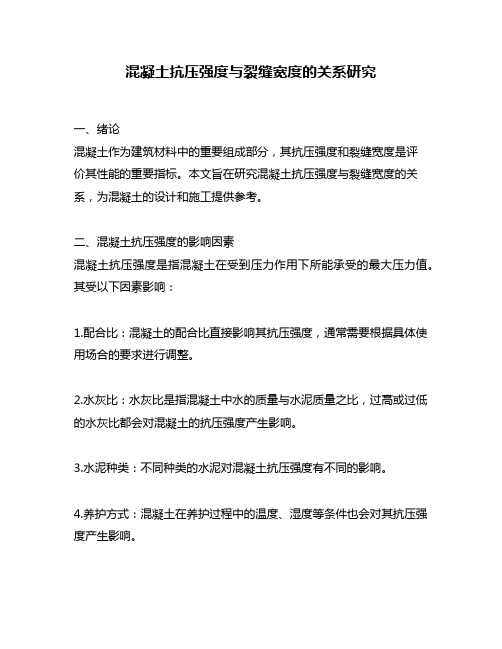 混凝土抗压强度与裂缝宽度的关系研究

一、绪论
混凝土作为建筑材料中的重要组成部分，其抗压强度和裂缝宽度是评价其性能的重要指标。本文旨在研究混凝土抗压强度与裂缝宽度的关系，为混凝土的设计和施工提供参考。

二、混凝土抗压强度的影响因素
混凝土抗压强度是指混凝土在受到压力作用下所能承受的最大压力值。其受以下因素影响：

1.配合比：混凝土的配合比直接影响其抗压强度，通常需要根据具体使用场合的要求进行调整。

2.水灰比：水灰比是指混凝土中水的质量与水泥质量之比，过高或过低的水灰比都会对混凝土的抗压强度产生影响。

3.水泥种类：不同种类的水泥对混凝土抗压强度有不同的影响。

4.养护方式：混凝土在养护过程中的温度、湿度等条件也会对其抗压强度产生影响。